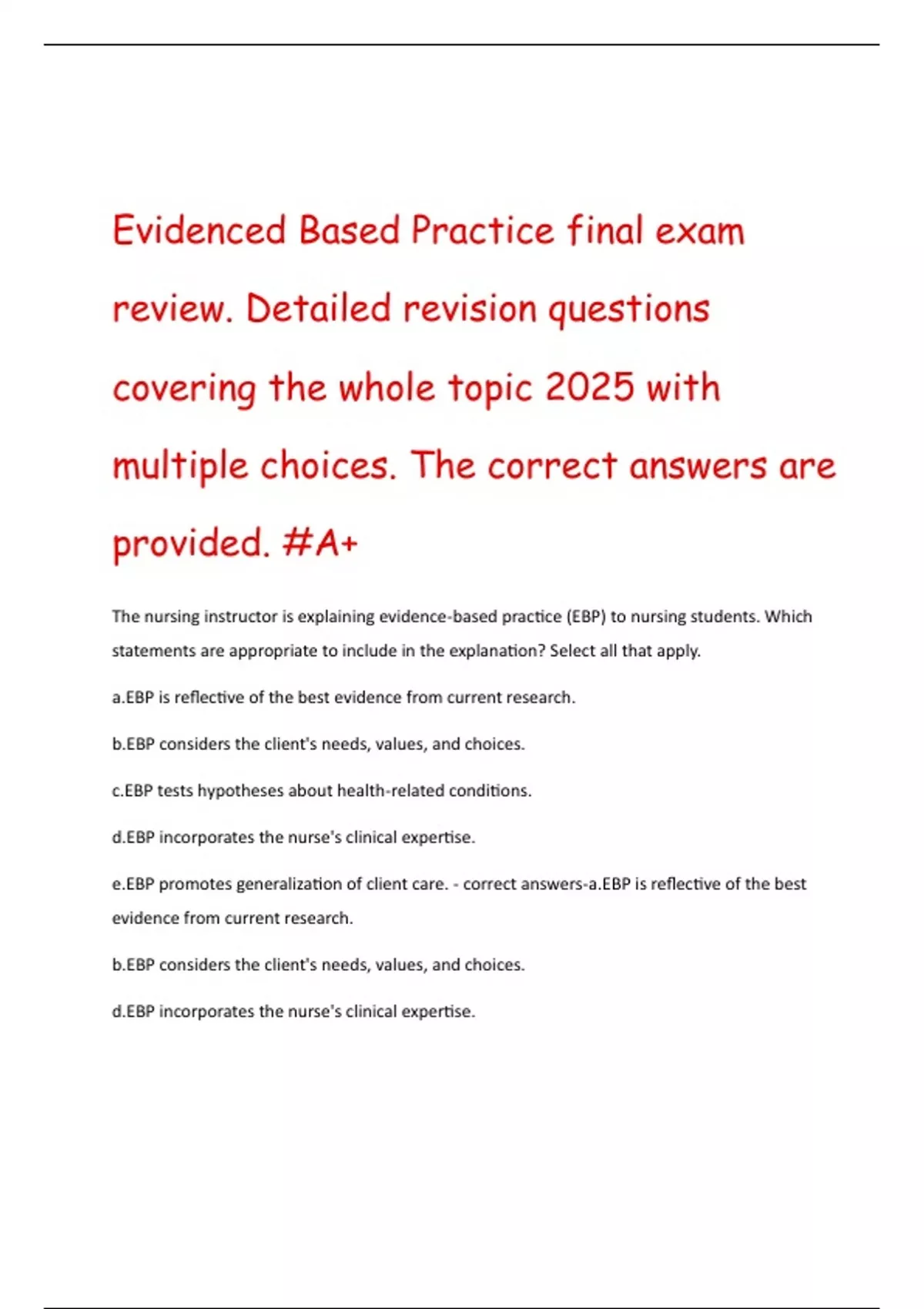 Evidenced Based Practice final exam review. Detailed revision questions covering the whole topic 2025 with multiple choices. The correct answers are provided. #A+

The nursing instructor is explaining evidence-based practice (EBP) to nursing students. Which statements are appropriate to include in the explanation? Select all that apply.

a.EBP is reflective of the best evidence from current research.

b.EBP considers the client's needs, values, and choices.

c.EBP tests hypotheses about health-related conditions.

d.EBP incorporates the nurse's clinical expertise.

e.EBP promotes generalization of client care. - correct answers-a.EBP is reflective of the best evidence from current research.

b.EBP considers the client's needs, values, and choices.

d.EBP incorporates the nurse's clinical expertise.